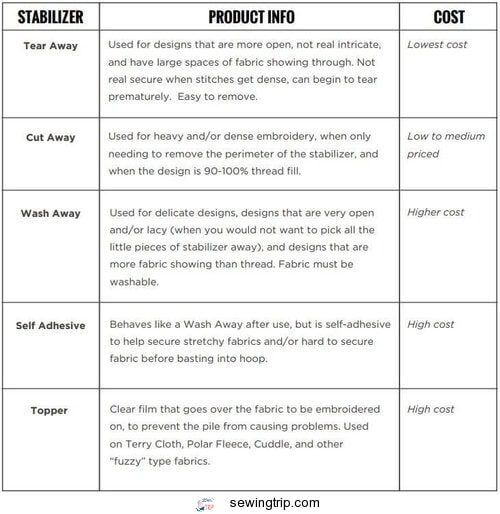 | STABILIZER | PRODUCT INFO | COST |
|---|---|---|
| Tear Away | Used for designs that are more open, not real intricate, and have large spaces of fabric showing through. Not real secure when stitches get dense, can begin to tear prematurely. Easy to remove. | Lowest cost |
| Cut Away | Used for heavy and/or dense embroidery, when only needing to remove the perimeter of the stabilizer, and when the design is 90-100% thread fill. | Low to medium priced |
| Wash Away | Used for delicate designs, designs that are very open and/or lacy (when you would not want to pick all the little pieces of stabilizer away), and designs that are more fabric showing than thread. Fabric must be washable. | Higher cost |
| Self Adhesive | Behaves like a Wash Away after use, but is self-adhesive to help secure stretchy fabrics and/or hard to secure fabric before basting into hoop. | High cost |
| Topper | Clear film that goes over the fabric to be embroidered on, to prevent the pile from causing problems. Used on Terry Cloth, Polar Fleece, Cuddle, and other "fuzzy" type fabrics. | High cost |

sewingtrip.com